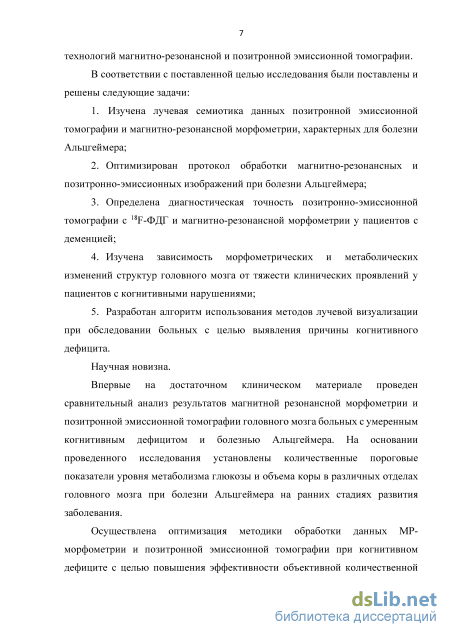 7

технологий магнитно-резонансной и позитронной эмиссионной томографии.

В соответствии с поставленной целью исследования были поставлены и решены следующие задачи:

1. Изучена лучевая семиотика данных позитронной эмиссионной томографии и магнитно-резонансной морфометрии, характерных для болезни Альцгеймера;

2. Оптимизирован протокол обработки магнитно-резонансных и позитронно-эмиссионных изображений при болезни Альцгеймера;

3. Определена диагностическая точность позитронно-эмиссионной томографии с $^{18}$F-ФДГ и магнитно-резонансной морфометрии у пациентов с деменцией;

4. Изучена зависимость морфометрических и метаболических изменений структур головного мозга от тяжести клинических проявлений у пациентов с когнитивными нарушениями;

5. Разработан алгоритм использования методов лучевой визуализации при обследовании больных с целью выявления причины когнитивного дефицита.

Научная новизна.

Впервые на достаточном клиническом материале проведен сравнительный анализ результатов магнитной резонансной морфометрии и позитронной эмиссионной томографии головного мозга больных с умеренным когнитивным дефицитом и болезнью Альцгеймера. На основании проведенного исследования установлены количественные пороговые показатели уровня метаболизма глюкозы и объема коры в различных отделах головного мозга при болезни Альцгеймера на ранних стадиях развития заболевания.

Осуществлена оптимизация методики обработки данных МР-морфометрии и позитронной эмиссионной томографии при когнитивном дефиците с целью повышения эффективности объективной количественной

dsLib.net
библиотека диссертаций